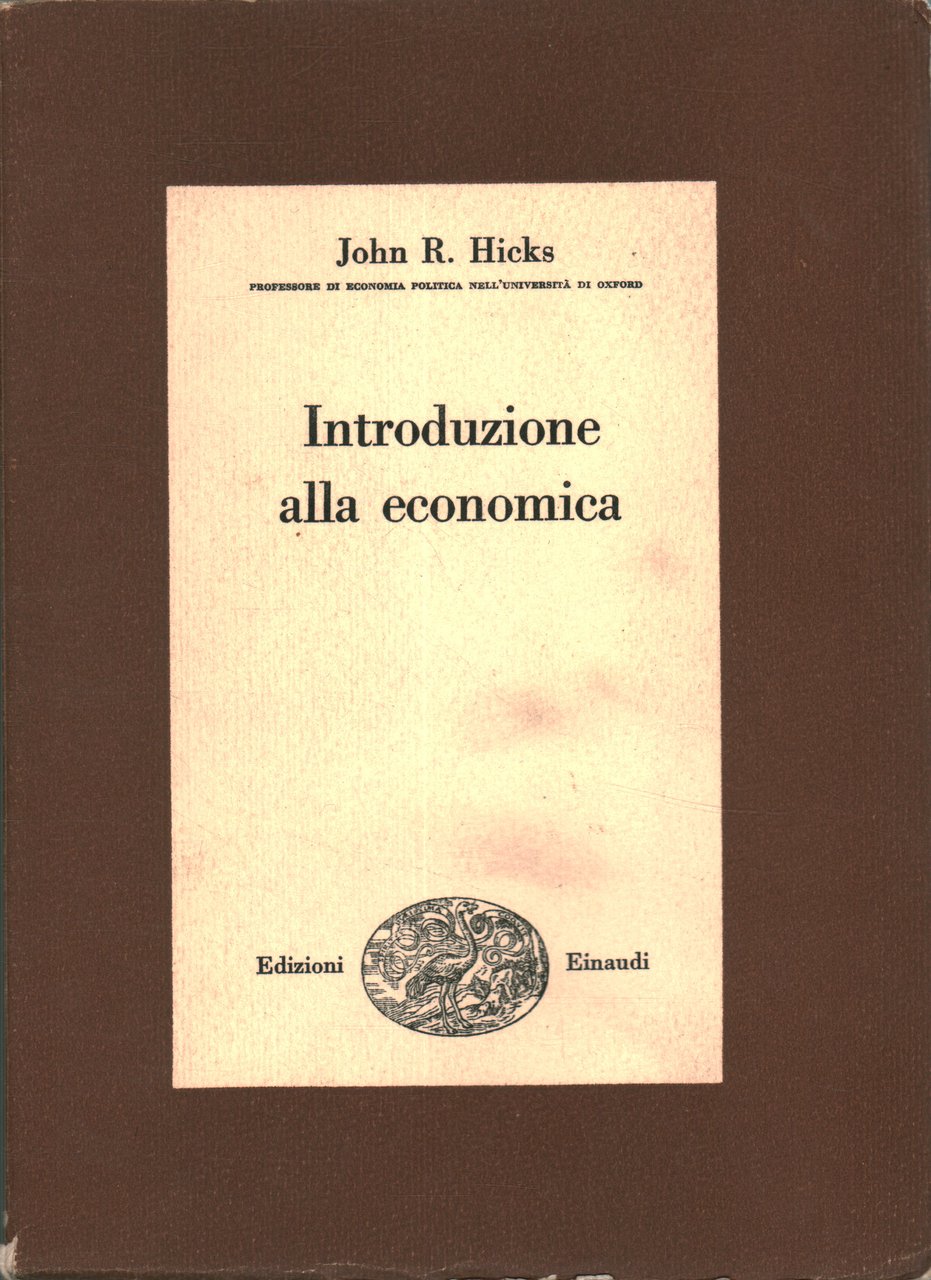 John R. Hicks

PROFESSORE DI ECONOMIA POLITICA NELL'UNIVERSITÀ DI OXFORD

Introduzione
alla economica

Edizioni Einaudi